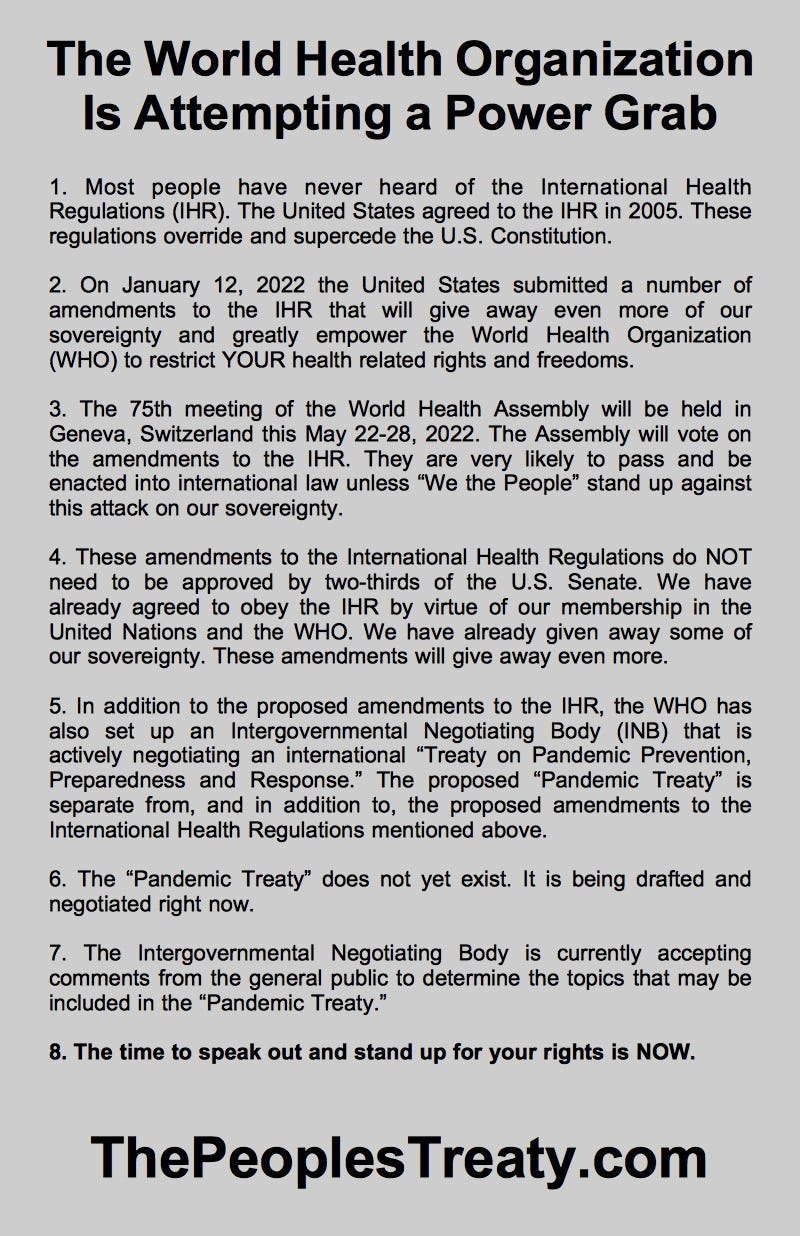 The World Health Organization Is Attempting a Power Grab

1. Most people have never heard of the International Health Regulations (IHR). The United States agreed to the IHR in 2005. These regulations override and supercede the U.S. Constitution.

2. On January 12, 2022 the United States submitted a number of amendments to the IHR that will give away even more of our sovereignty and greatly empower the World Health Organization (WHO) to restrict YOUR health related rights and freedoms.

3. The 75th meeting of the World Health Assembly will be held in Geneva, Switzerland this May 22-28, 2022. The Assembly will vote on the amendments to the IHR. They are very likely to pass and be enacted into international law unless “We the People” stand up against this attack on our sovereignty.

4. These amendments to the International Health Regulations do NOT need to be approved by two-thirds of the U.S. Senate. We have already agreed to obey the IHR by virtue of our membership in the United Nations and the WHO. We have already given away some of our sovereignty. These amendments will give away even more.

5. In addition to the proposed amendments to the IHR, the WHO has also set up an Intergovernmental Negotiating Body (INB) that is actively negotiating an international “Treaty on Pandemic Prevention, Preparedness and Response.” The proposed “Pandemic Treaty” is separate from, and in addition to, the proposed amendments to the International Health Regulations mentioned above.

6. The “Pandemic Treaty” does not yet exist. It is being drafted and negotiated right now.

7. The Intergovernmental Negotiating Body is currently accepting comments from the general public to determine the topics that may be included in the “Pandemic Treaty.”

8. The time to speak out and stand up for your rights is NOW.

ThePeoplesTreaty.com